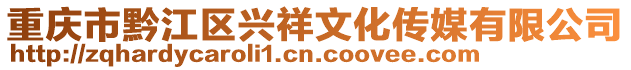 重庆市黔江区兴祥文化传媒有限公司
http://zqhardycaroli1.cn.coovee.com